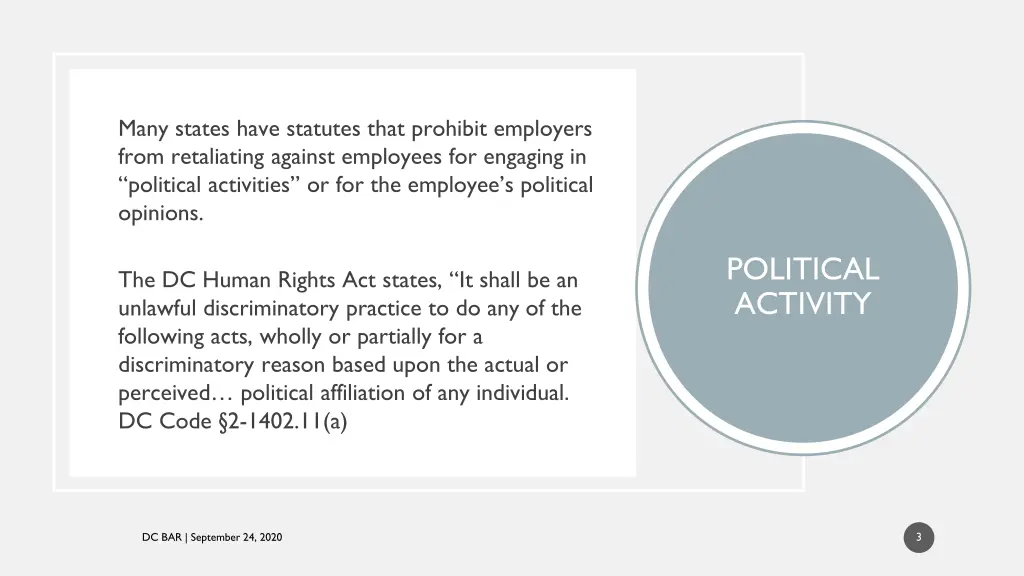 Many states have statutes that prohibit employers from retaliating against employees for engaging in “political activities” or for the employee’s political opinions.

The DC Human Rights Act states, “It shall be an unlawful discriminatory practice to do any of the following acts, wholly or partially for a discriminatory reason based upon the actual or perceived… political affiliation of any individual. DC Code §2-1402.11(a)

POLITICAL ACTIVITY

DC BAR | September 24, 2020

3